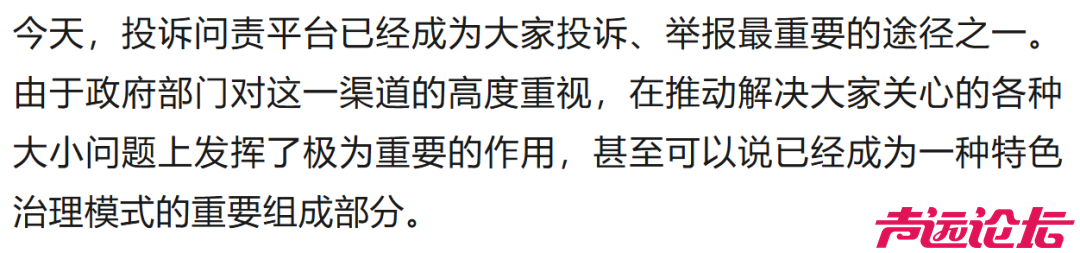 今天，投诉问责平台已经成为大家投诉、举报最重要的途径之一。由于政府部门对这一渠道的高度重视，在推动解决大家关心的各种大小问题上发挥了极为重要的作用，甚至可以说已经成为一种特色治理模式的重要组成部分。

声远论坛